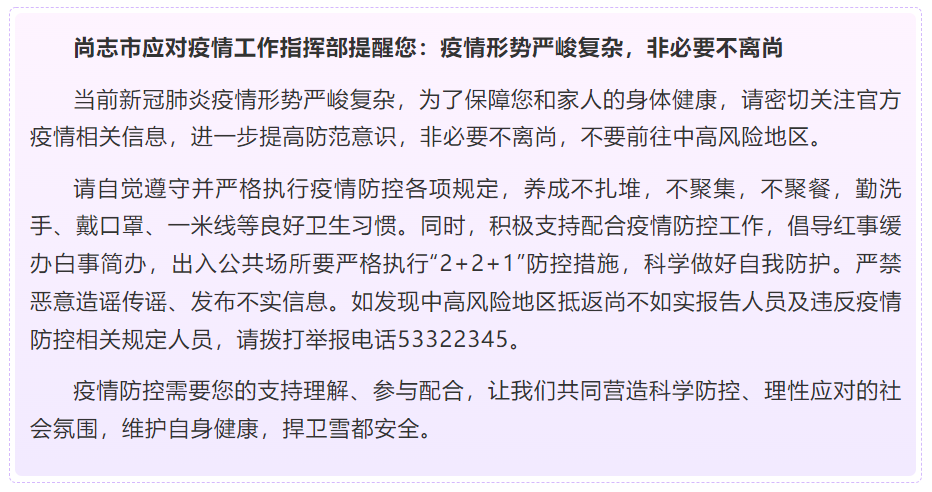 尚志市应对疫情工作指挥部提醒您：疫情形势严峻复杂，非必要不离尚

当前新冠肺炎疫情形势严峻复杂，为了保障您和家人的身体健康，请密切关注官方疫情相关信息，进一步提高防范意识，非必要不离尚，不要前往中高风险地区。

请自觉遵守并严格执行疫情防控各项规定，养成不扎堆，不聚集，不聚餐，勤洗手、戴口罩、一米线等良好卫生习惯。同时，积极支持配合疫情防控工作，倡导红事缓办白事简办，出入公共场所要严格执行“2+2+1”防控措施，科学做好自我防护。严禁恶意造谣传谣、发布不实信息。如发现中高风险地区抵返尚不如实报告人员及违反疫情防控相关规定人员，请拨打举报电话53322345。

疫情防控需要您的支持理解、参与配合，让我们共同营造科学防控、理性应对的社会氛围，维护自身健康，捍卫雪都安全。